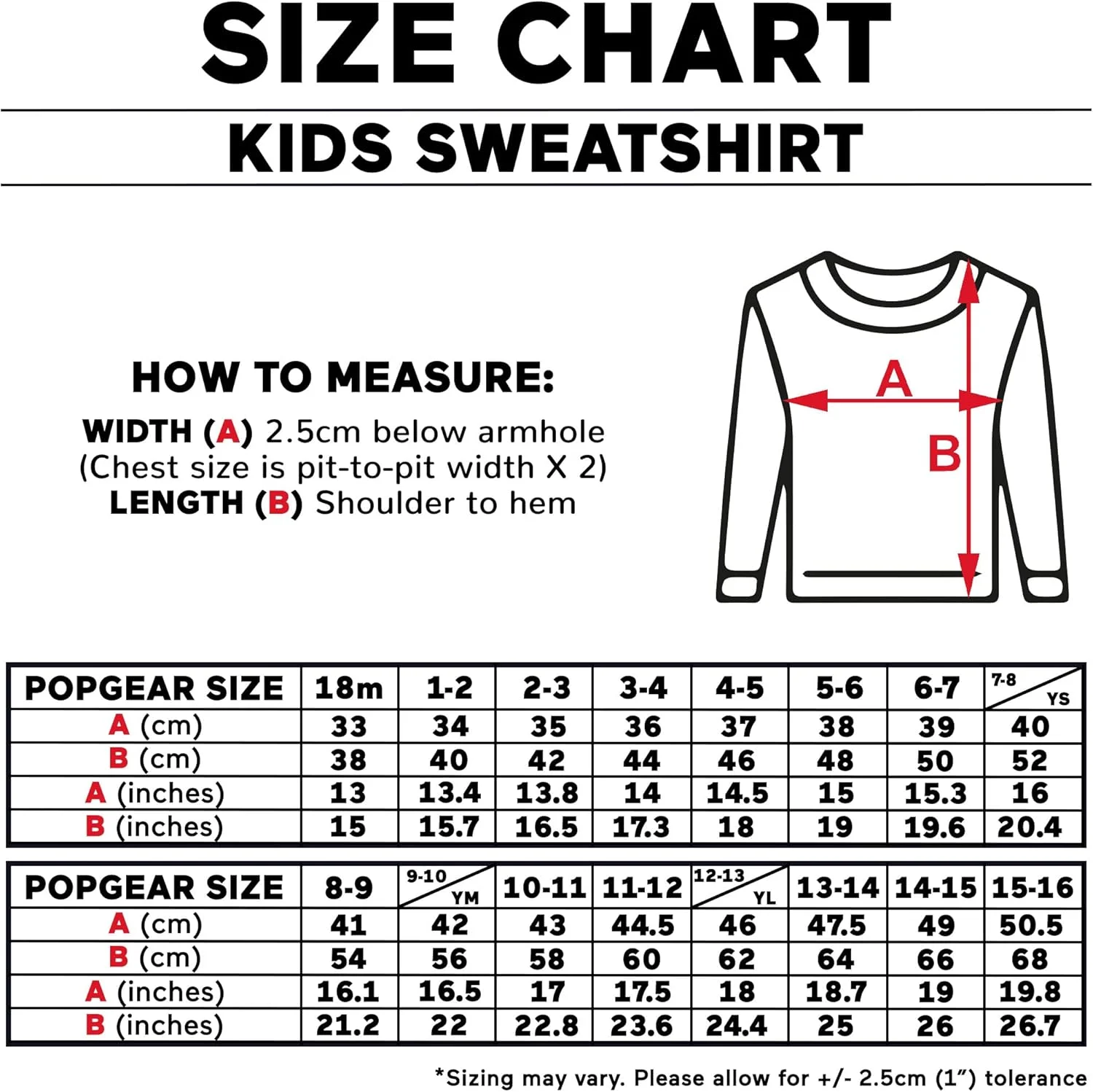 SIZE CHART

KIDS SWEATSHIRT

HOW TO MEASURE:

WIDTH (A) 2.5cm below armhole (Chest size is pit-to-pit width X 2) LENGTH (B) Shoulder to hem

A

B

| POPGEAR SIZE | 18m | 1-2 | 2-3 | 3-4 | 4-5 | 5-6 | 6-7 | 7-8 YS |
|---|---|---|---|---|---|---|---|---|
| A (cm) | 33 | 34 | 35 | 36 | 37 | 38 | 39 | 40 |
| B (cm) | 38 | 40 | 42 | 44 | 46 | 48 | 50 | 52 |
| A (inches) | 13 | 13.4 | 13.8 | 14 | 14.5 | 15 | 15.3 | 16 |
| B (inches) | 15 | 15.7 | 16.5 | 17.3 | 18 | 19 | 19.6 | 20.4 |

| POPGEAR SIZE | 8-9 | 9-10 YM | 10-11 | 11-12 | 12-13 YL | 13-14 | 14-15 | 15-16 |
|---|---|---|---|---|---|---|---|---|
| A (cm) | 41 | 42 | 43 | 44.5 | 46 | 47.5 | 49 | 50.5 |
| B (cm) | 54 | 56 | 58 | 60 | 62 | 64 | 66 | 68 |
| A (inches) | 16.1 | 16.5 | 17 | 17.5 | 18 | 18.7 | 19 | 19.8 |
| B (inches) | 21.2 | 22 | 22.8 | 23.6 | 24.4 | 25 | 26 | 26.7 |

*Sizing may vary. Please allow for +/- 2.5cm (1") tolerance